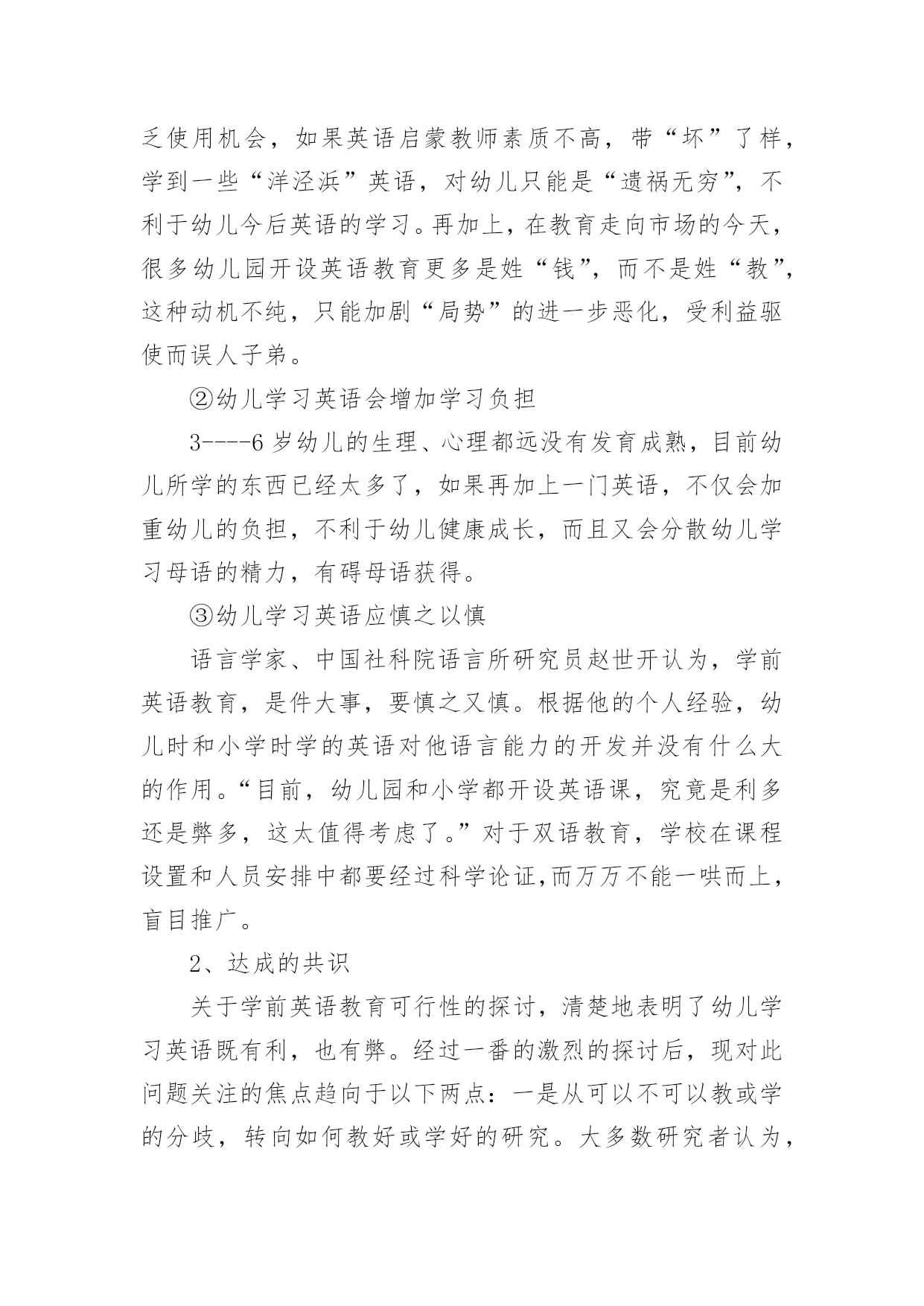 乏使用机会，如果英语启蒙教师素质不高，带“坏”了样，学到一些“洋泾浜”英语，对幼儿只能是“遗祸无穷”，不利于幼儿今后英语的学习。再加上，在教育走向市场的今天，很多幼儿园开设英语教育更多是姓“钱”，而不是姓“教”，这种动机不纯，只能加剧“局势”的进一步恶化，受利益驱使而误人子弟。

②幼儿学习英语会增加学习负担

3----6 岁幼儿的生理、心理都远没有发育成熟，目前幼儿所学的东西已经太多了，如果再加上一门英语，不仅会加重幼儿的负担，不利于幼儿健康成长，而且又会分散幼儿学习母语的精力，有碍母语获得。

③幼儿学习英语应慎之以慎

语言学家、中国社科院语言所研究员赵世开认为，学前英语教育，是件大事，要慎之又慎。根据他的个人经验，幼儿时和小学时学的英语对他语言能力的开发并没有什么大的作用。“目前，幼儿园和小学都开设英语课，究竟是利多还是弊多，这太值得考虑了。”对于双语教育，学校在课程设置和人员安排中都要经过科学论证,而万万不能一哄而上，盲目推广。

2、达成的共识

关于学前英语教育可行性的探讨，清楚地表明了幼儿学习英语既有利，也有弊。经过一番的激烈的探讨后，现对此问题关注的焦点趋向于以下两点：一是从可以不可以教或学的分歧，转向如何教好或学好的研究。大多数研究者认为，